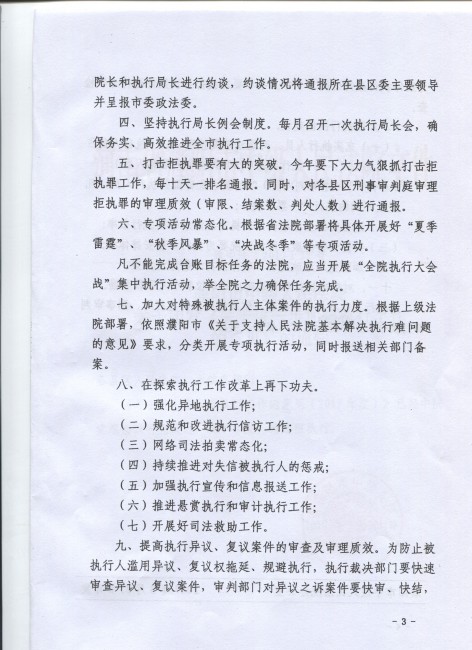 院长和执行局长进行约谈，约谈情况将通报所在县区委主要领导并呈报市委政法委。

四、坚持执行局长例会制度。每月召开一次执行局长会，确保务实、高效推进全市执行工作。

五、打击拒执罪要有大的突破。今年要下大力气狠抓打击拒执罪工作，每十天一排名通报。同时，对各县区刑事审判庭审理拒执罪的审理质效（审限、结案数、判处人数）进行通报。

六、专项活动常态化。根据省法院部署将具体开展好“夏季雷霆”、“秋季风暴”、“决战冬季”等专项活动。

凡不能完成台账目标任务的法院，应当开展“全院执行大会战”集中执行活动，举全院之力确保任务完成。

七、加大对特殊被执行人主体案件的执行力度。根据上级法院部署，依照濮阳市《关于支持人民法院基本解决执行难问题的意见》要求，分类开展专项执行活动，同时报送相关部门备案。

八、在探索执行工作改革上再下功夫。

（一）强化异地执行工作；

（二）规范和改进执行信访工作；

（三）网络司法拍卖常态化；

（四）持续推进对失信被执行人的惩戒；

（五）加强执行宣传和信息报送工作；

（六）推进悬赏执行和审计执行工作；

（七）开展好司法救助工作。

九、提高执行异议、复议案件的审查及审理质效。为防止被执行人滥用异议、复议权拖延、规避执行，执行裁决部门要快速审查异议、复议案件，审判部门对异议之诉案件要快审、快结，

- 3 -